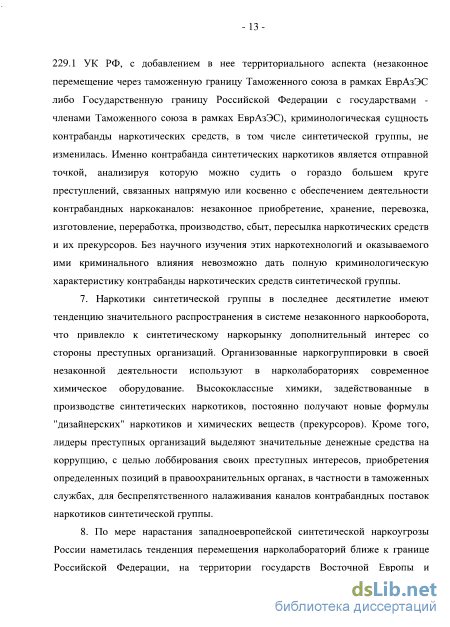 - 13 -

229.1 УК РФ, с добавлением в нее территориального аспекта (незаконное перемещение через таможенную границу Таможенного союза в рамках ЕврАзЭС либо Государственную границу Российской Федерации с государствами - членами Таможенного союза в рамках ЕврАзЭС), криминологическая сущность контрабанды наркотических средств, в том числе синтетической группы, не изменилась. Именно контрабанда синтетических наркотиков является отправной точкой, анализируя которую можно судить о гораздо большем круге преступлений, связанных напрямую или косвенно с обеспечением деятельности контрабандных наркоканалов: незаконное приобретение, хранение, перевозка, изготовление, переработка, производство, сбыт, пересылка наркотических средств и их прекурсоров. Без научного изучения этих наркотехнологий и оказываемого ими криминального влияния невозможно дать полную криминологическую характеристику контрабанды наркотических средств синтетической группы.

7. Наркотики синтетической группы в последнее десятилетие имеют тенденцию значительного распространения в системе незаконного наркооборота, что привлекло к синтетическому наркорынку дополнительный интерес со стороны преступных организаций. Организованные наркогруппировки в своей незаконной деятельности используют в нарколабораториях современное химическое оборудование. Высококлассные химики, задействованные в производстве синтетических наркотиков, постоянно получают новые формулы "дизайнерских" наркотиков и химических веществ (прекурсоров). Кроме того, лидеры преступных организаций выделяют значительные денежные средства на коррупцию, с целью лоббирования своих преступных интересов, приобретения определенных позиций в правоохранительных органах, в частности в таможенных службах, для беспрепятственного налаживания каналов контрабандных поставок наркотиков синтетической группы.

8. По мере нарастания западноевропейской синтетической наркоугрозы России наметилась тенденция перемещения нарколабораторий ближе к границе Российской Федерации, на территории государств Восточной Европы и

dsLib.net
библиотека диссертаций